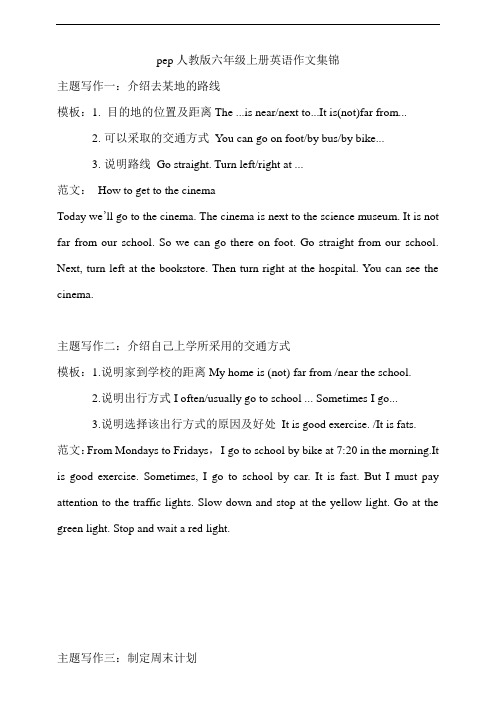 pep 人教版六年级上册英语作文集锦

主题写作一：介绍去某地的路线

模板：1. 目的地的位置及距离 The ...is near/next to...It is(not)far from...

2. 可以采取的交通方式 You can go on foot/by bus/by bike...

3. 说明路线 Go straight. Turn left/right at ...

范文： How to get to the cinema

Today we'll go to the cinema. The cinema is next to the science museum. It is not far from our school. So we can go there on foot. Go straight from our school. Next, turn left at the bookstore. Then turn right at the hospital. You can see the cinema.

主题写作二：介绍自己上学所采用的交通方式

模板：1.说明家到学校的距离 My home is (not) far from /near the school.

2.说明出行方式 I often/usually go to school ... Sometimes I go...

3.说明选择该出行方式的原因及好处 It is good exercise. /It is fats.

范文：From Mondays to Fridays，I go to school by bike at 7:20 in the morning.It is good exercise. Sometimes, I go to school by car. It is fast. But I must pay attention to the traffic lights. Slow down and stop at the yellow light. Go at the green light. Stop and wait a red light.

主题写作三：制定周末计划